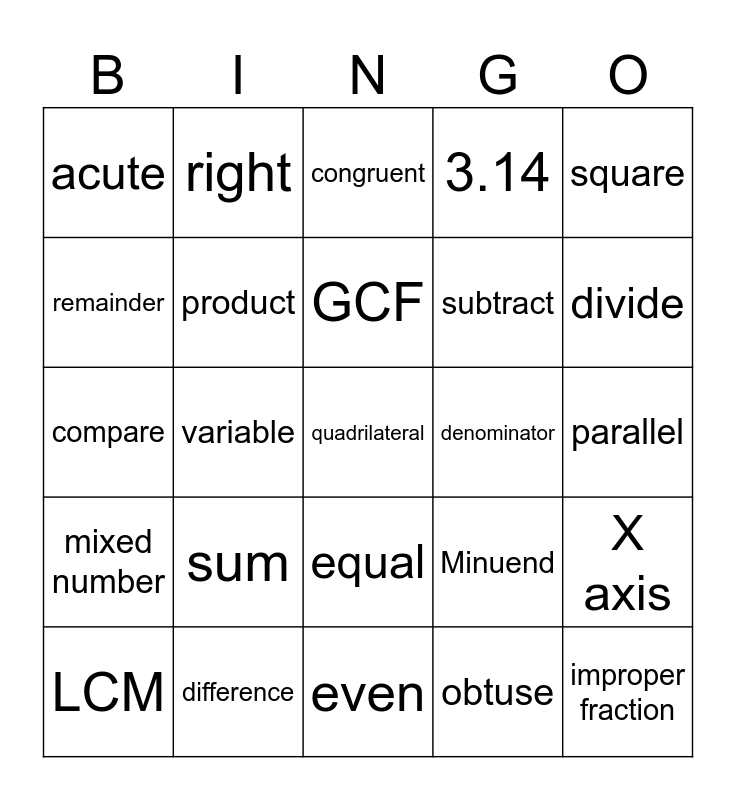 | B | I | N | G | O |
|---|---|---|---|---|
| acute | right | congruent | 3.14 | square |
| remainder | product | GCF | subtract | divide |
| compare | variable | quadrilateral | denominator | parallel |
| mixed number | sum | equal | Minuend | X axis |
| LCM | difference | even | obtuse | improper fraction |